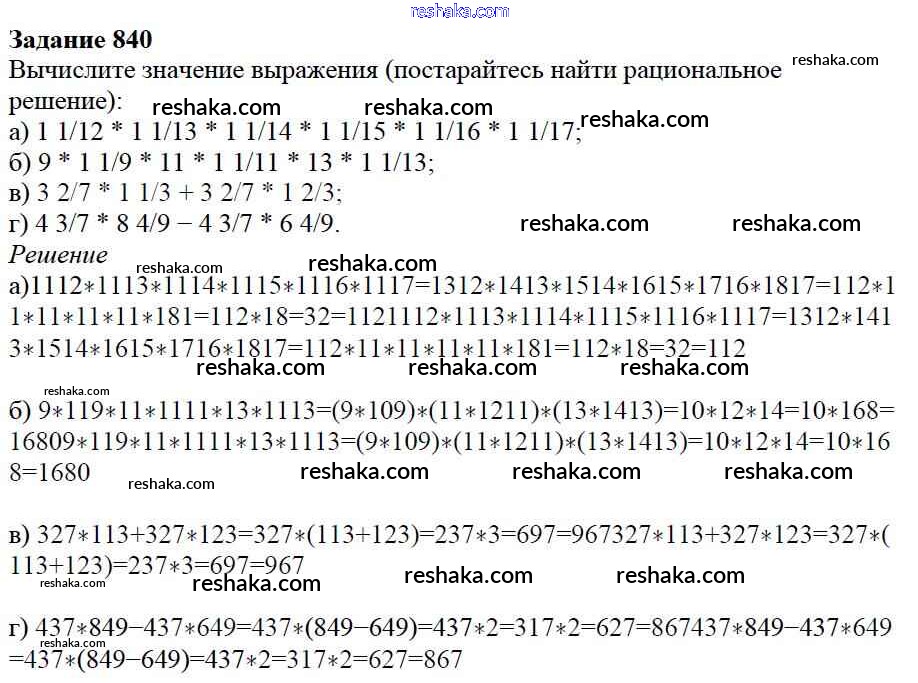 Задание 840

Вычислите значение выражения (постарайтесь найти рациональное решение):

а) 1 1/12 * 1 1/13 * 1 1/14 * 1 1/15 * 1 1/16 * 1 1/17;
б) 9 * 1 1/9 * 11 * 1 1/11 * 13 * 1 1/13;
в) 3 2/7 * 1 1/3 + 3 2/7 * 1 2/3;
г) 4 3/7 * 8 4/9 − 4 3/7 * 6 4/9.

Решение

а)1112∗1113∗1114∗1115∗1116∗1117=1312∗1413∗1514∗1615∗1716∗1817=112∗11∗11∗11∗11∗181=112∗18=32=1121112∗1113∗1114∗1115∗1116∗1117=1312∗1413∗1514∗1615∗1716∗1817=112∗11∗11∗11∗11∗181=112∗18=32=112

б) 9∗119∗11∗1111∗13∗1113=(9∗109)∗(11∗1211)∗(13∗1413)=10∗12∗14=10∗168=16809∗119∗11∗1111∗13∗1113=(9∗109)∗(11∗1211)∗(13∗1413)=10∗12∗14=10∗168=1680

в) 327∗113+327∗123=327∗(113+123)=237∗3=697=967327∗113+327∗123=327∗(113+123)=237∗3=697=967

г) 437∗849−437∗649=437∗(849−649)=437∗2=317∗2=627=867437∗849−437∗649=437∗(849−649)=437∗2=317∗2=627=867

reshaka.com